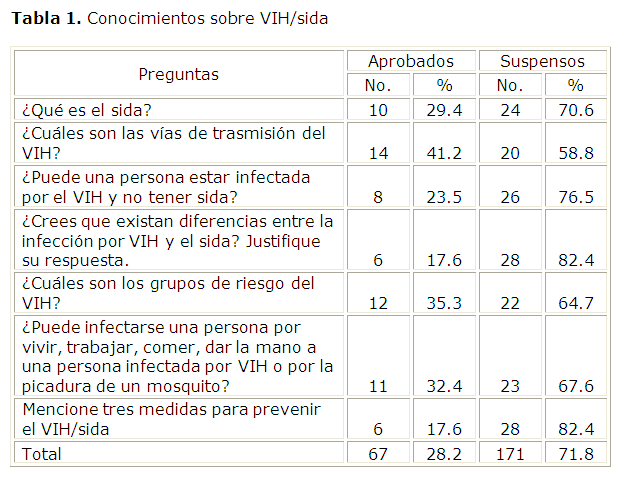 **Tabla 1.** Conocimientos sobre VIH/sida

| Preguntas | Aprobados No. | Aprobados % | Suspensos No. | Suspensos % |
|---|---|---|---|---|
| ¿Qué es el sida? | 10 | 29.4 | 24 | 70.6 |
| ¿Cuáles son las vías de trasmisión del VIH? | 14 | 41.2 | 20 | 58.8 |
| ¿Puede una persona estar infectada por el VIH y no tener sida? | 8 | 23.5 | 26 | 76.5 |
| ¿Crees que existan diferencias entre la infección por VIH y el sida? Justifique su respuesta. | 6 | 17.6 | 28 | 82.4 |
| ¿Cuáles son los grupos de riesgo del VIH? | 12 | 35.3 | 22 | 64.7 |
| ¿Puede infectarse una persona por vivir, trabajar, comer, dar la mano a una persona infectada por VIH o por la picadura de un mosquito? | 11 | 32.4 | 23 | 67.6 |
| Mencione tres medidas para prevenir el VIH/sida | 6 | 17.6 | 28 | 82.4 |
| Total | 67 | 28.2 | 171 | 71.8 |